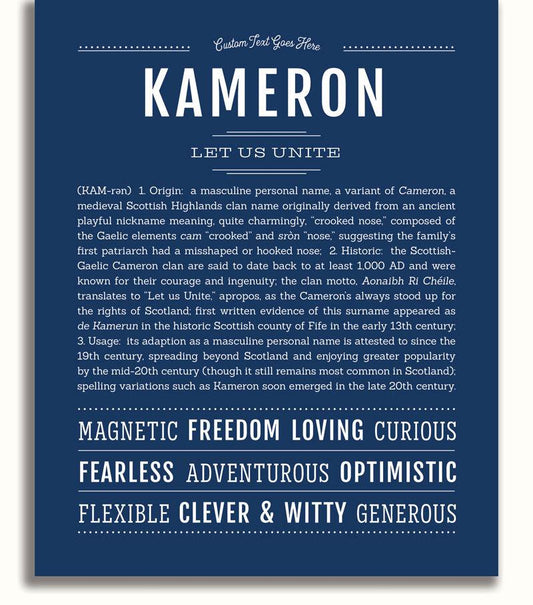 Custom Text Goes Here

KAMERON

LET US UNITE

(KAM-rən) 1. Origin: a masculine personal name, a variant of Cameron, a medieval Scottish Highlands clan name originally derived from an ancient playful nickname meaning, quite charmingly, "crooked nose," composed of the Gaelic elements cam "crooked" and sròn "nose," suggesting the family's first patriarch had a misshaped or hooked nose; 2. Historic: the Scottish-Gaelic Cameron clan are said to date back to at least 1,000 AD and were known for their courage and ingenuity; the clan motto, Aonaibh Ri Chéile, translates to "Let us Unite," apropos, as the Cameron's always stood up for the rights of Scotland; first written evidence of this surname appeared as de Kamerun in the historic Scottish county of Fife in the early 13th century; 3. Usage: its adaption as a masculine personal name is attested to since the 19th century, spreading beyond Scotland and enjoying greater popularity by the mid-20th century (though it still remains most common in Scotland); spelling variations such as Kameron soon emerged in the late 20th century.

MAGNETIC FREEDOM LOVING CURIOUS

FEARLESS ADVENTUROUS OPTIMISTIC

FLEXIBLE CLEVER & WITTY GENEROUS